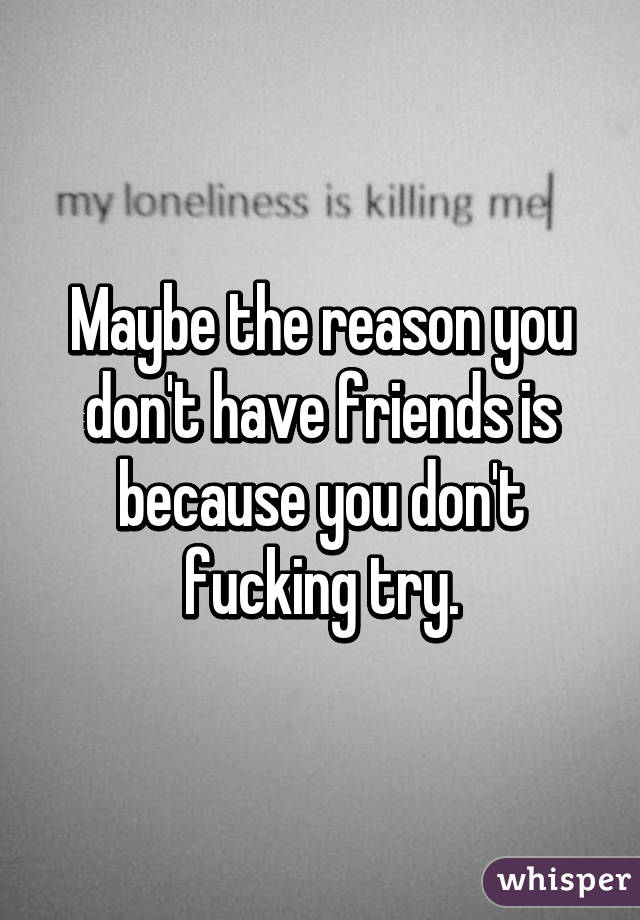 my loneliness is killing me

Maybe the reason you don't have friends is because you don't fucking try.

whisper